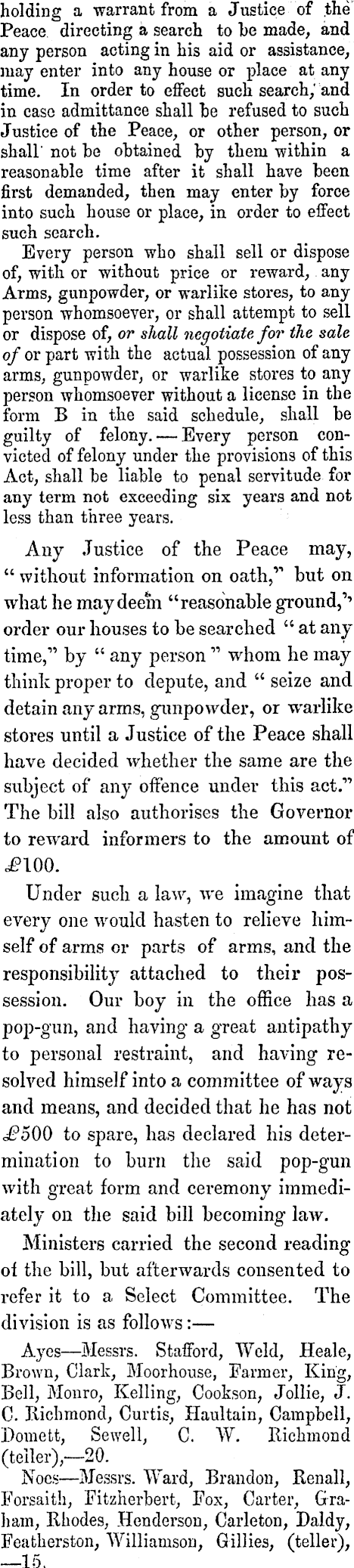 holding a warrant from a Justice of the Peace directing a search to be made, and any person acting in his aid or assistance, may enter into any house or place at any time. In order to effect such search, and in case admittance shall be refused to such Justice of the Peace, or other person, or shall not be obtained by them within a reasonable time after it shall have been first demanded, then may enter by force into such house or place, in order to effect such search.

Every person who shall sell or dispose of, with or without price or reward, any Arms, gunpowder, or warlike stores, to any person whomsoever, or shall attempt to sell or dispose of, or shall negotiate for the sale of or part with the actual possession of any arms, gunpowder, or warlike stores to any person whomsoever without a license in the form B in the said schedule, shall be guilty of felony.—Every person convicted of felony under the provisions of this Act, shall be liable to penal servitude for any term not exceeding six years and not less than three years.

Any Justice of the Peace may, "without information on oath," but on what he may deem "reasonable ground," order our houses to be searched "at any time," by "any person" whom he may think proper to depute, and "seize and detain any arms, gunpowder, or warlike stores until a Justice of the Peace shall have decided whether the same are the subject of any offence under this act." The bill also authorises the Governor to reward informers to the amount of £100.

Under such a law, we imagine that every one would hasten to relieve himself of arms or parts of arms, and the responsibility attached to their possession. Our boy in the office has a pop-gun, and having a great antipathy to personal restraint, and having resolved himself into a committee of ways and means, and decided that he has not £500 to spare, has declared his determination to burn the said pop-gun with great form and ceremony immediately on the said bill becoming law.

Ministers carried the second reading of the bill, but afterwards consented to refer it to a Select Committee. The division is as follows:—

Ayes—Messrs. Stafford, Weld, Heale, Brown, Clark, Moorhouse, Farmer, King, Bell, Monro, Kelling, Cookson, Jollie, J. C. Richmond, Curtis, Haultain, Campbell, Domett, Sewell, C. W. Richmond (teller),—20.

Noes—Messrs. Ward, Brandon, Renall, Forsaith, Fitzherbert, Fox, Carter, Graham, Rhodes, Henderson, Carleton, Daldy, Featherston, Williamson, Gillies, (teller), —15.